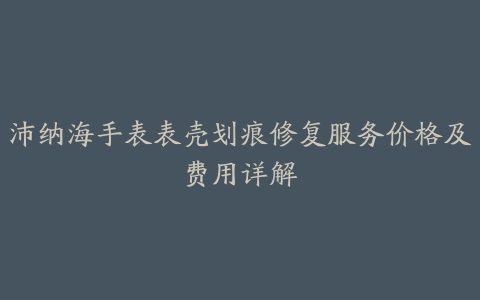 沛纳海手表表壳划痕修复服务价格及费用详解